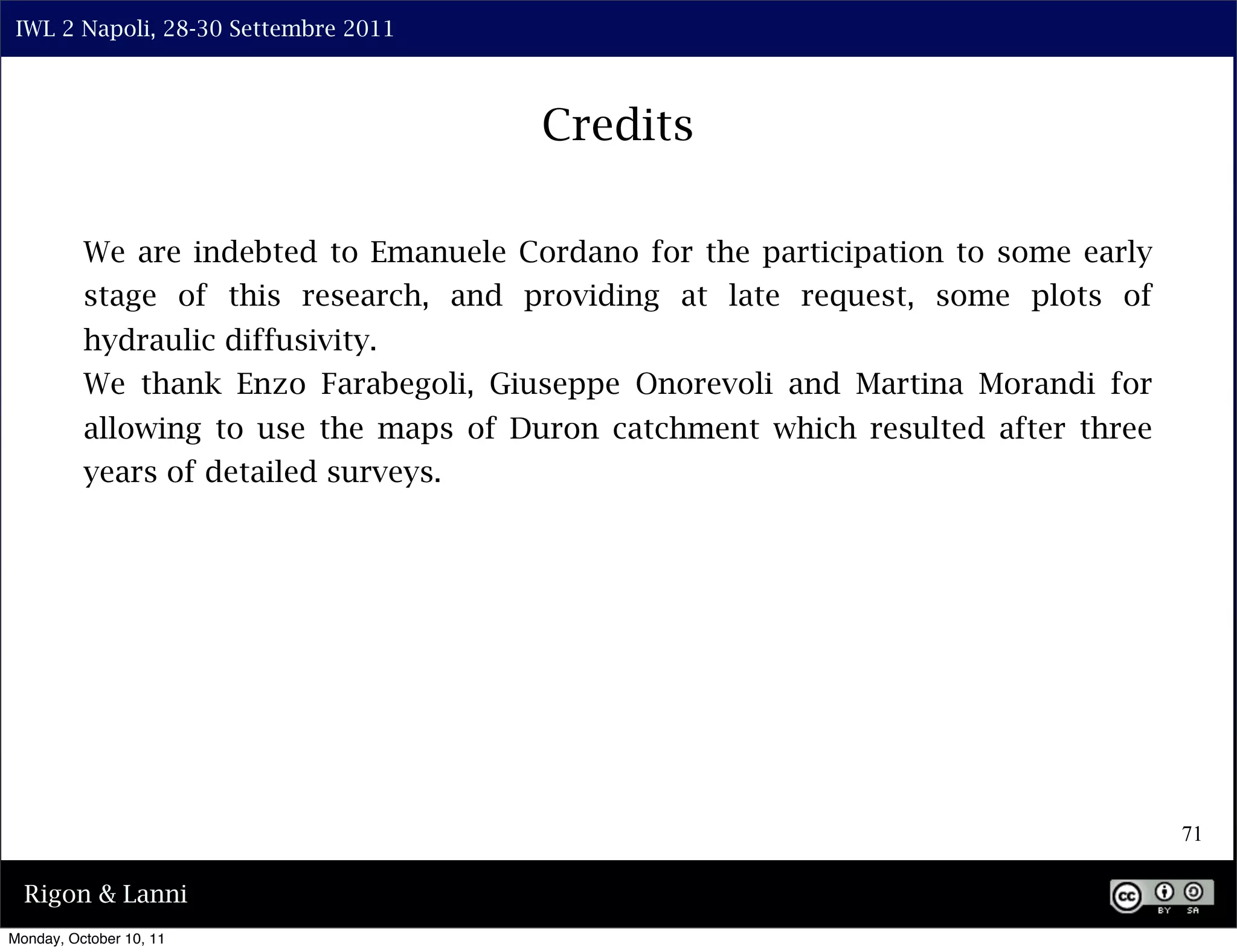 IWL 2 Napoli, 28-30 Settembre 2011

Credits

We are indebted to Emanuele Cordano for the participation to some early stage of this research, and providing at late request, some plots of hydraulic diffusivity.
We thank Enzo Farabegoli, Giuseppe Onorevoli and Martina Morandi for allowing to use the maps of Duron catchment which resulted after three years of detailed surveys.

71

Rigon & Lanni

cc BY SA

Monday, October 10, 11